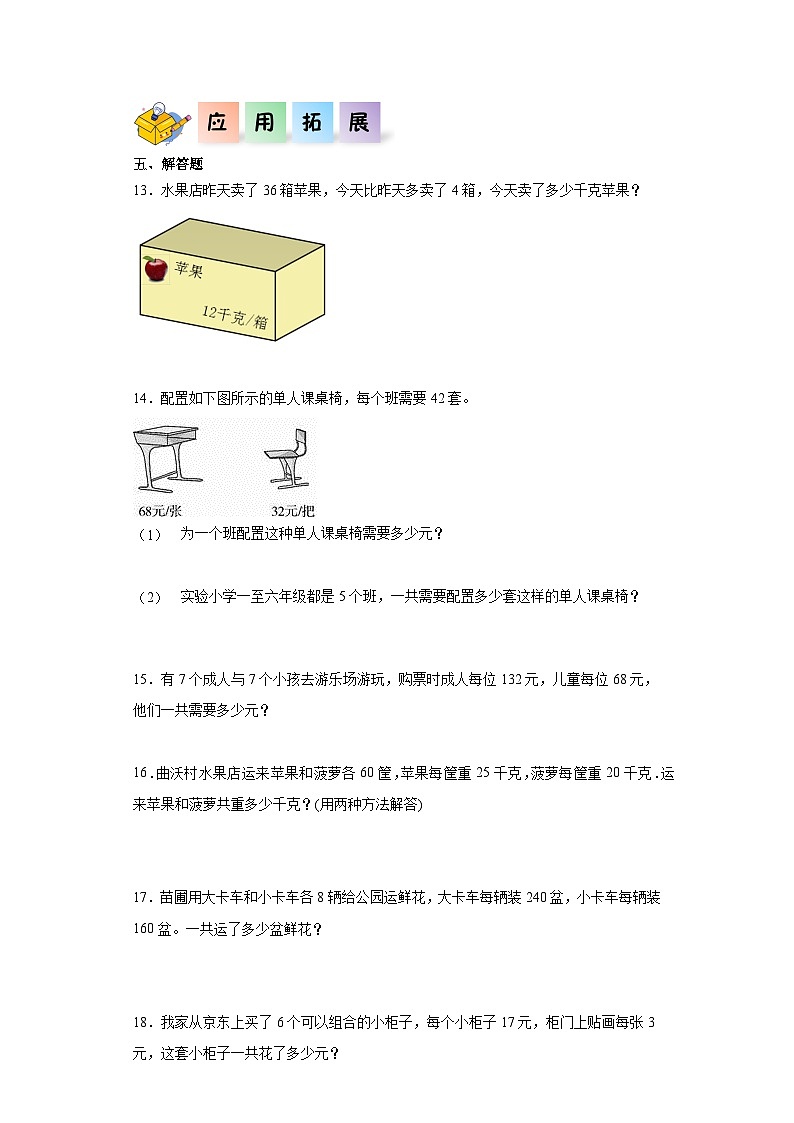 应 用 拓 展

五、解答题

13．水果店昨天卖了 36 箱苹果，今天比昨天多卖了 4 箱，今天卖了多少千克苹果？

苹果

12千克/箱

14．配置如下图所示的单人课桌椅，每个班需要 42 套。

68元/张

32元/把

（1） 为一个班配置这种单人课桌椅需要多少元？

（2） 实验小学一至六年级都是 5 个班，一共需要配置多少套这样的单人课桌椅？

15．有 7 个成人与 7 个小孩去游乐场游玩，购票时成人每位 132 元，儿童每位 68 元，他们一共需要多少元？

16．曲沃村水果店运来苹果和菠萝各 60 筐，苹果每筐重 25 千克，菠萝每筐重 20 千克．运来苹果和菠萝共重多少千克？(用两种方法解答)

17．苗圃用大卡车和小卡车各 8 辆给公园运鲜花，大卡车每辆装 240 盆，小卡车每辆装 160 盆。一共运了多少盆鲜花？

18．我家从京东上买了 6 个可以组合的小柜子，每个小柜子 17 元，柜门上贴画每张 3 元，这套小柜子一共花了多少元？